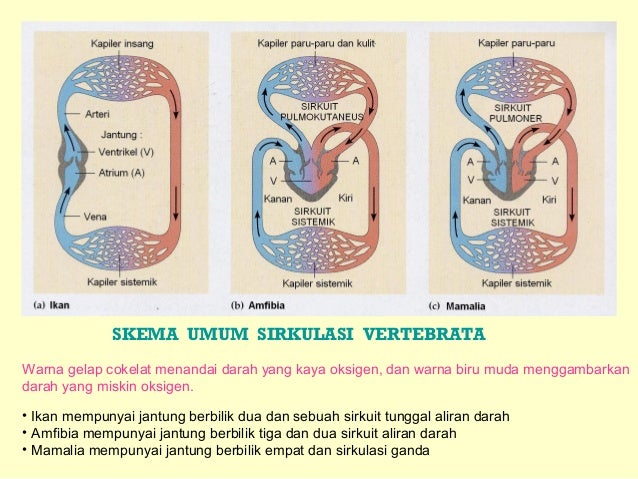 Kapiler insang

Arteri

Jantung :

Ventrikel (V)

Atrium (A)

Vena

Kapiler sistemik

(a) Ikan

Kapiler paru-paru dan kulit

SIRKUIT PULMOKUTANEUS

A

A

V

Kanan

Kiri

SIRKUIT SISTEMIK

Kapiler sistemik

(b) Amfibia

Kapiler paru-paru

SIRKUIT PULMONER

A

A

V

V

Kanan

Kiri

SIRKUIT SISTEMIK

Kapiler sistemik

(c) Mamalia

SKEMA UMUM SIRKULASI VERTEBRATA

Warna gelap cokelat menandai darah yang kaya oksigen, dan warna biru muda menggambarkan darah yang miskin oksigen.

• Ikan mempunyai jantung berbilik dua dan sebuah sirkuit tunggal aliran darah
• Amfibia mempunyai jantung berbilik tiga dan dua sirkuit aliran darah
• Mamalia mempunyai jantung berbilik empat dan sirkulasi ganda